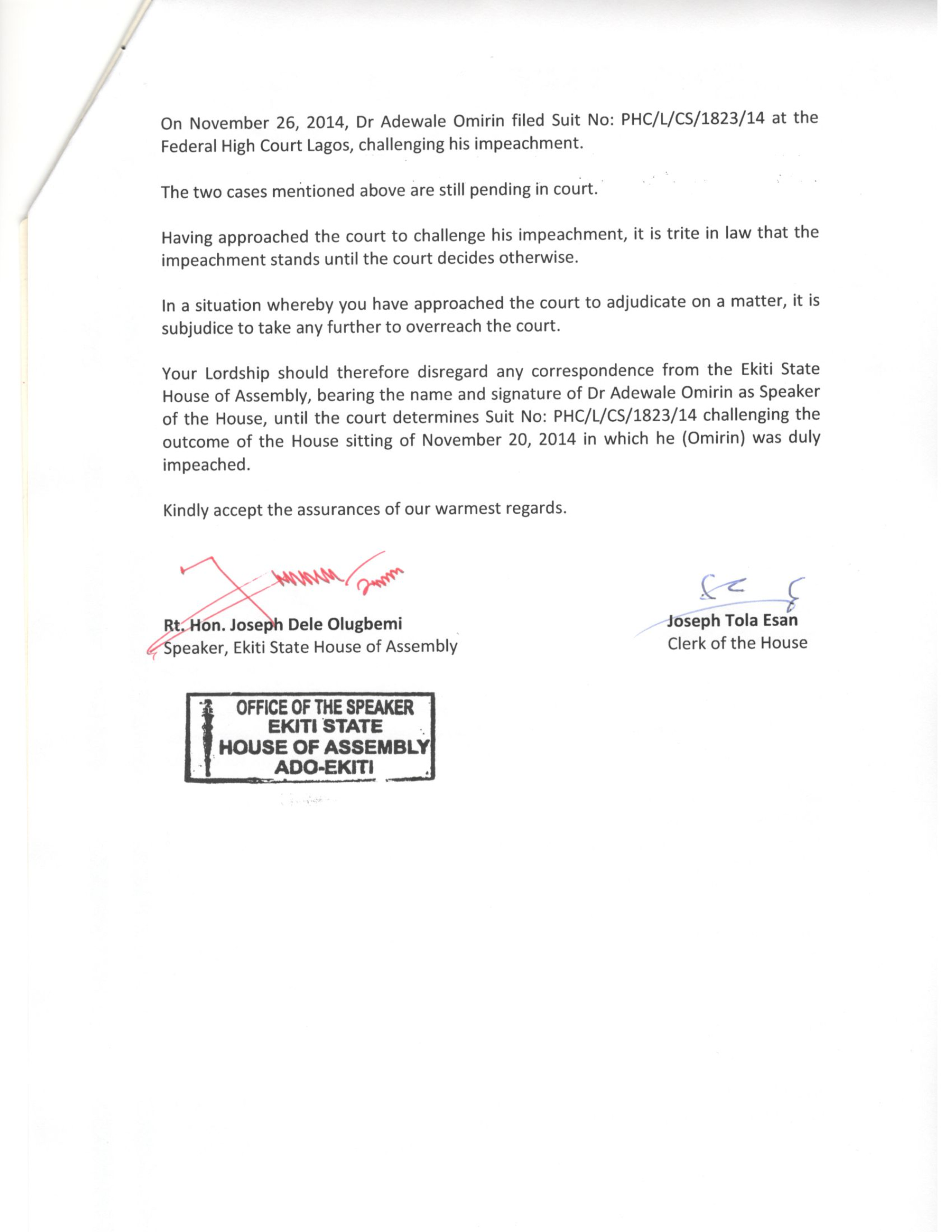 On November 26, 2014, Dr Adewale Omirin filed Suit No: PHC/L/CS/1823/14 at the Federal High Court Lagos, challenging his impeachment.

The two cases mentioned above are still pending in court.

Having approached the court to challenge his impeachment, it is trite in law that the impeachment stands until the court decides otherwise.

In a situation whereby you have approached the court to adjudicate on a matter, it is subjudice to take any further to overreach the court.

Your Lordship should therefore disregard any correspondence from the Ekiti State House of Assembly, bearing the name and signature of Dr Adewale Omirin as Speaker of the House, until the court determines Suit No: PHC/L/CS/1823/14 challenging the outcome of the House sitting of November 20, 2014 in which he (Omirin) was duly impeached.

Kindly accept the assurances of our warmest regards.

Rt. Hon. Joseph Dele Olugbemi
Speaker, Ekiti State House of Assembly

Joseph Tola Esan
Clerk of the House

OFFICE OF THE SPEAKER
EKITI STATE
HOUSE OF ASSEMBLY
ADO-EKITI